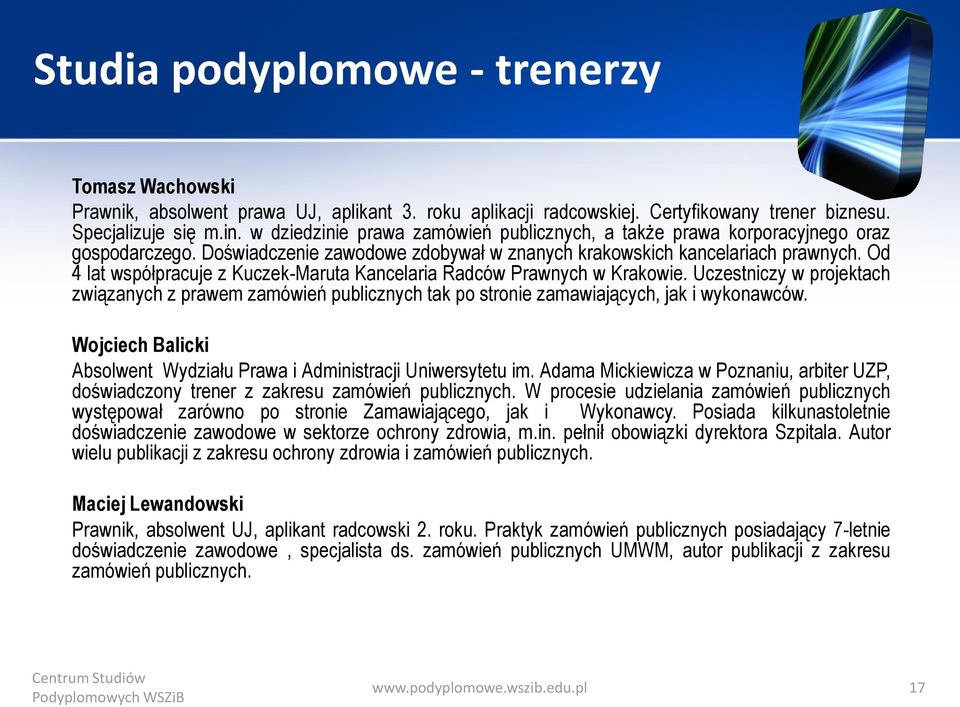 Studia podyplomowe - trenerzy

Tomasz Wachowski
Prawnik, absolwent prawa UJ, aplikant 3. roku aplikacji radcowskiej. Certyfikowany trener biznesu. Specjalizuje się m.in. w dziedzinie prawa zamówień publicznych, a także prawa korporacyjnego oraz gospodarczego. Doświadczenie zawodowe zdobywał w znanych krakowskich kancelariach prawnych. Od 4 lat współpracuje z Kuczek-Maruta Kancelaria Radców Prawnych w Krakowie. Uczestniczy w projektach związanych z prawem zamówień publicznych tak po stronie zamawiających, jak i wykonawców.

Wojciech Balicki
Absolwent Wydziału Prawa i Administracji Uniwersytetu im. Adama Mickiewicza w Poznaniu, arbiter UZP, doświadczony trener z zakresu zamówień publicznych. W procesie udzielania zamówień publicznych występował zarówno po stronie Zamawiającego, jak i Wykonawcy. Posiada kilkunastoletnie doświadczenie zawodowe w sektorze ochrony zdrowia, m.in. pełnił obowiązki dyrektora Szpitala. Autor wielu publikacji z zakresu ochrony zdrowia i zamówień publicznych.

Maciej Lewandowski
Prawnik, absolwent UJ, aplikant radcowski 2. roku. Praktyk zamówień publicznych posiadający 7-letnie doświadczenie zawodowe , specjalista ds. zamówień publicznych UMWM, autor publikacji z zakresu zamówień publicznych.

Centrum Studiów Podyplomowych WSZiB
www.podyplomowe.wszib.edu.pl
17